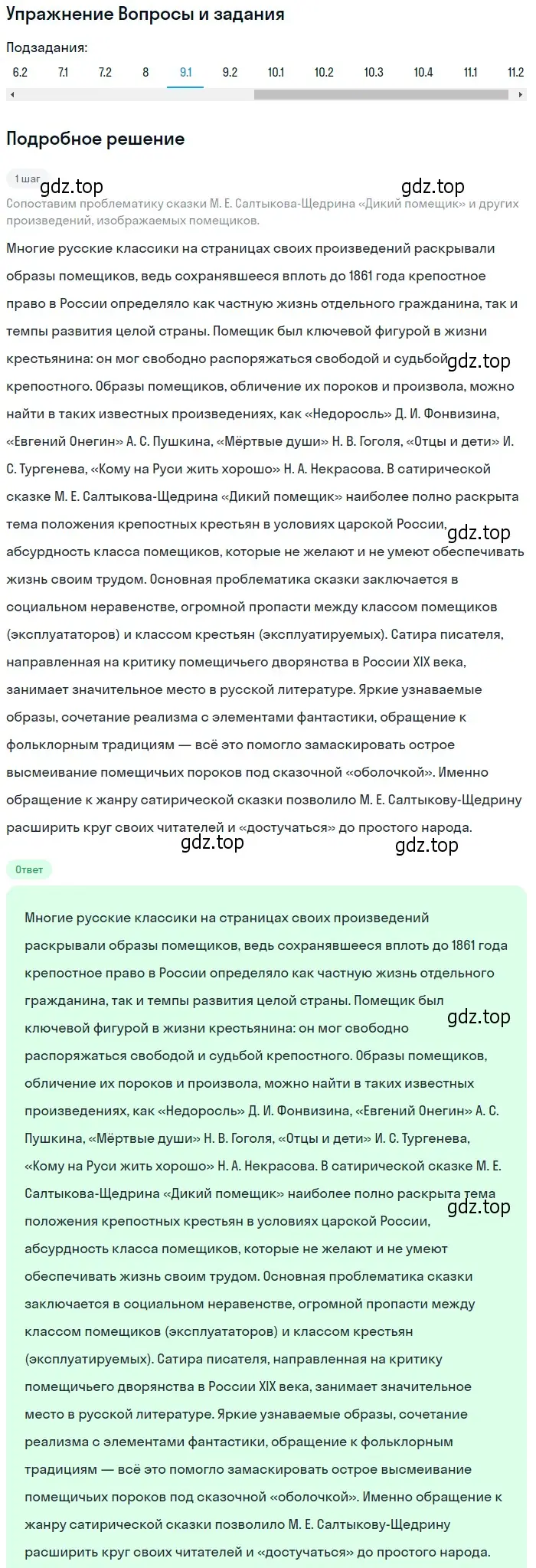 Упражнение Вопросы и задания

Подзадания:
6.2 7.1 7.2 8 9.1 9.2 10.1 10.2 10.3 10.4 11.1 11.2

Подробное решение

1 шаг

gdz.top gdz.top

Сопоставим проблематику сказки М. Е. Салтыкова-Щедрина «Дикий помещик» и других произведений, изображаемых помещиков.

Многие русские классики на страницах своих произведений раскрывали образы помещиков, ведь сохранявшееся вплоть до 1861 года крепостное право в России определяло как частную жизнь отдельного гражданина, так и темпы развития целой страны. Помещик был ключевой фигурой в жизни крестьянина: он мог свободно распоряжаться свободой и судьбой gdz.top крепостного. Образы помещиков, обличение их пороков и произвола, можно найти в таких известных произведениях, как «Недоросль» Д. И. Фонвизина, «Евгений Онегин» А. С. Пушкина, «Мёртвые души» Н. В. Гоголя, «Отцы и дети» И. С. Тургенева, «Кому на Руси жить хорошо» Н. А. Некрасова. В сатирической сказке М. Е. Салтыкова-Щедрина «Дикий помещик» наиболее полно раскрыта тема положения крепостных крестьян в условиях царской России, gdz.top абсурдность класса помещиков, которые не желают и не умеют обеспечивать жизнь своим трудом. Основная проблематика сказки заключается в социальном неравенстве, огромной пропасти между классом помещиков (эксплуататоров) и классом крестьян (эксплуатируемых). Сатира писателя, направленная на критику помещичьего дворянства в России XIX века, занимает значительное место в русской литературе. Яркие узнаваемые образы, сочетание реализма с элементами фантастики, обращение к фольклорным традициям — всё это помогло замаскировать острое высмеивание помещичьих пороков под сказочной «оболочкой». Именно обращение к жанру сатирической сказки позволило М. Е. Салтыкову-Щедрину расширить круг своих читателей и «достучаться» до простого народа.

gdz.top gdz.top

Ответ

Многие русские классики на страницах своих произведений раскрывали образы помещиков, ведь сохранявшееся вплоть до 1861 года крепостное право в России определяло как частную жизнь отдельного гражданина, так и темпы развития целой страны. Помещик был ключевой фигурой в жизни крестьянина: он мог свободно gdz.top распоряжаться свободой и судьбой крепостного. Образы помещиков, обличение их пороков и произвола, можно найти в таких известных произведениях, как «Недоросль» Д. И. Фонвизина, «Евгений Онегин» А. С. Пушкина, «Мёртвые души» Н. В. Гоголя, «Отцы и дети» И. С. Тургенева, «Кому на Руси жить хорошо» Н. А. Некрасова. В сатирической сказке М. Е. Салтыкова-Щедрина «Дикий помещик» наиболее полно раскрыта тема gdz.top положения крепостных крестьян в условиях царской России, абсурдность класса помещиков, которые не желают и не умеют обеспечивать жизнь своим трудом. Основная проблематика сказки заключается в социальном неравенстве, огромной пропасти между классом помещиков (эксплуататоров) и классом крестьян (эксплуатируемых). Сатира писателя, направленная на критику помещичьего дворянства в России XIX века, занимает значительное место в русской литературе. Яркие узнаваемые образы, сочетание реализма с элементами фантастики, обращение к фольклорным традициям — всё это помогло замаскировать острое высмеивание помещичьих пороков под сказочной «оболочкой». Именно обращение к жанру сатирической сказки позволило М. Е. Салтыкову-Щедрину расширить круг своих читателей и «достучаться» до простого народа.